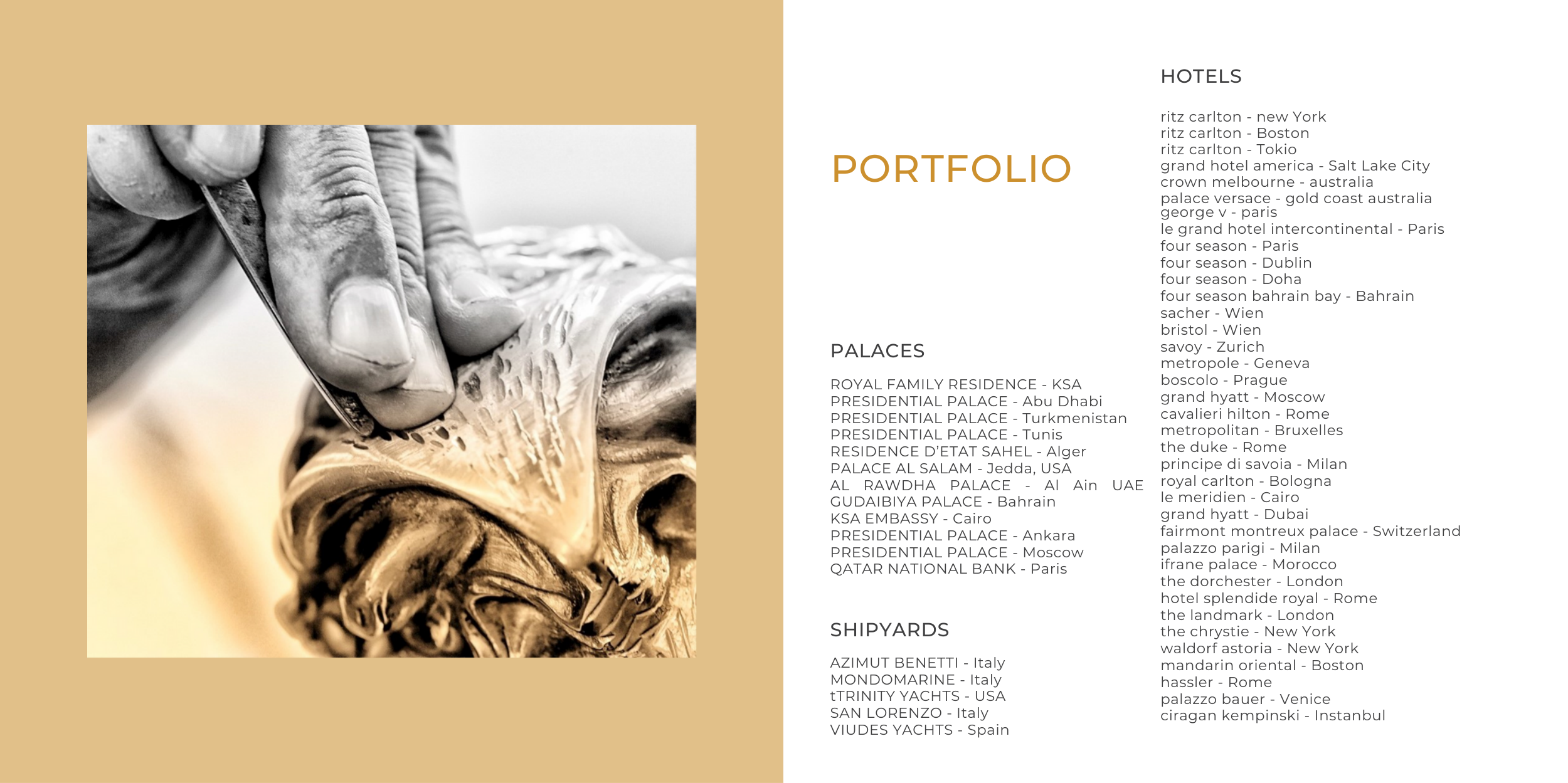 PORTFOLIO

PALACES

ROYAL FAMILY RESIDENCE - KSA
PRESIDENTIAL PALACE - Abu Dhabi
PRESIDENTIAL PALACE - Turkmenistan
PRESIDENTIAL PALACE - Tunis
RESIDENCE D'ETAT SAHEL - Alger
PALACE AL SALAM - Jedda, USA
AL RAWDHA PALACE - Al Ain UAE
GUDAIBIYA PALACE - Bahrain
KSA EMBASSY - Cairo
PRESIDENTIAL PALACE - Ankara
PRESIDENTIAL PALACE - Moscow
QATAR NATIONAL BANK - Paris

SHIPYARDS

AZIMUT BENETTI - Italy
MONDOMARINE - Italy
tTRINITY YACHTS - USA
SAN LORENZO - Italy
VIUDES YACHTS - Spain

HOTELS

ritz carlton - new York
ritz carlton - Boston
ritz carlton - Tokio
grand hotel america - Salt Lake City
crown melbourne - australia
palace versace - gold coast australia
george v - paris
le grand hotel intercontinental - Paris
four season - Paris
four season - Dublin
four season - Doha
four season bahrain bay - Bahrain
sacher - Wien
bristol - Wien
savoy - Zurich
metropole - Geneva
boscolo - Prague
grand hyatt - Moscow
cavalieri hilton - Rome
metropolitan - Bruxelles
the duke - Rome
principe di savoia - Milan
royal carlton - Bologna
le meridien - Cairo
grand hyatt - Dubai
fairmont montreux palace - Switzerland
palazzo parigi - Milan
ifrane palace - Morocco
the dorchester - London
hotel splendide royal - Rome
the landmark - London
the chrystie - New York
waldorf astoria - New York
mandarin oriental - Boston
hassler - Rome
palazzo bauer - Venice
ciragan kempinski - Instanbul